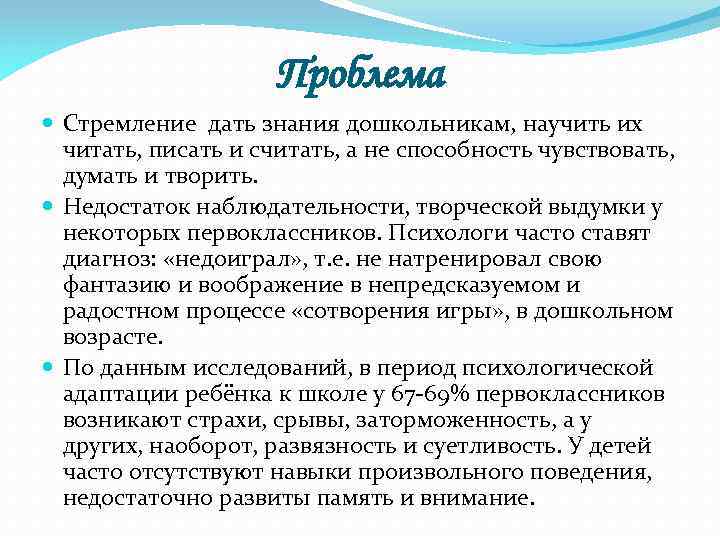 Проблема

Стремление  дать знания дошкольникам, научить их читать, писать и считать, а не способность чувствовать, думать и творить.

Недостаток наблюдательности, творческой выдумки у некоторых первоклассников. Психологи часто ставят диагноз: «недоиграл», т.е. не натренировал свою фантазию и воображение в непредсказуемом и радостном процессе «сотворения игры», в дошкольном возрасте.

По данным исследований, в период психологической адаптации ребёнка к школе у 67-69% первоклассников возникают страхи, срывы, заторможенность, а у других, наоборот, развязность и суетливость. У детей часто отсутствуют навыки произвольного поведения, недостаточно развиты память и внимание.